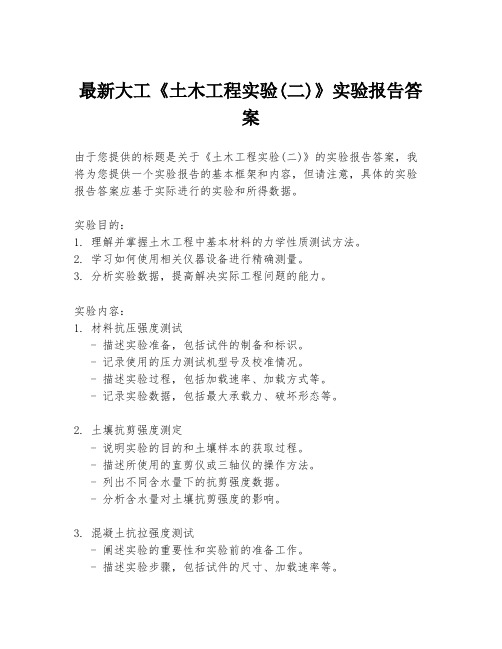 最新大工《土木工程实验(二)》实验报告答案

由于您提供的标题是关于《土木工程实验(二)》的实验报告答案，我将为您提供一个实验报告的基本框架和内容，但请注意，具体的实验报告答案应基于实际进行的实验和所得数据。

实验目的：
1. 理解并掌握土木工程中基本材料的力学性质测试方法。
2. 学习如何使用相关仪器设备进行精确测量。
3. 分析实验数据，提高解决实际工程问题的能力。

实验内容：
1. 材料抗压强度测试
- 描述实验准备，包括试件的制备和标识。
- 记录使用的压力测试机型号及校准情况。
- 描述实验过程，包括加载速率、加载方式等。
- 记录实验数据，包括最大承载力、破坏形态等。

2. 土壤抗剪强度测定
- 说明实验的目的和土壤样本的获取过程。
- 描述所使用的直剪仪或三轴仪的操作方法。
- 列出不同含水量下的抗剪强度数据。
- 分析含水量对土壤抗剪强度的影响。

3. 混凝土抗拉强度测试
- 阐述实验的重要性和实验前的准备工作。
- 描述实验步骤，包括试件的尺寸、加载速率等。